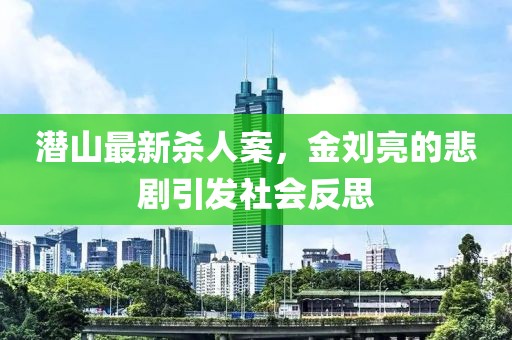 潜山最新杀人案，金刘亮的悲剧引发社会反思